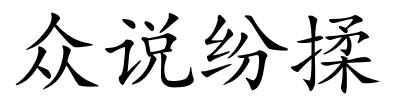 众说纷揉